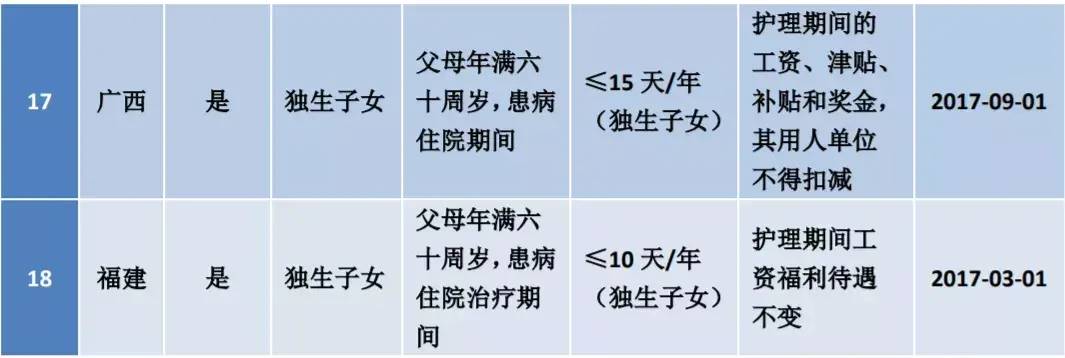 | 17 | 广西 | 是 | 独生子女 | 父母年满六十周岁，患病住院期间 | ≤15 天/年（独生子女） | 护理期间的工资、津贴、补贴和奖金，其用人单位不得扣减 | 2017-09-01 |
|---|---|---|---|---|---|---|---|
| 18 | 福建 | 是 | 独生子女 | 父母年满六十周岁，患病住院治疗期间 | ≤10 天/年（独生子女） | 护理期间工资福利待遇不变 | 2017-03-01 |